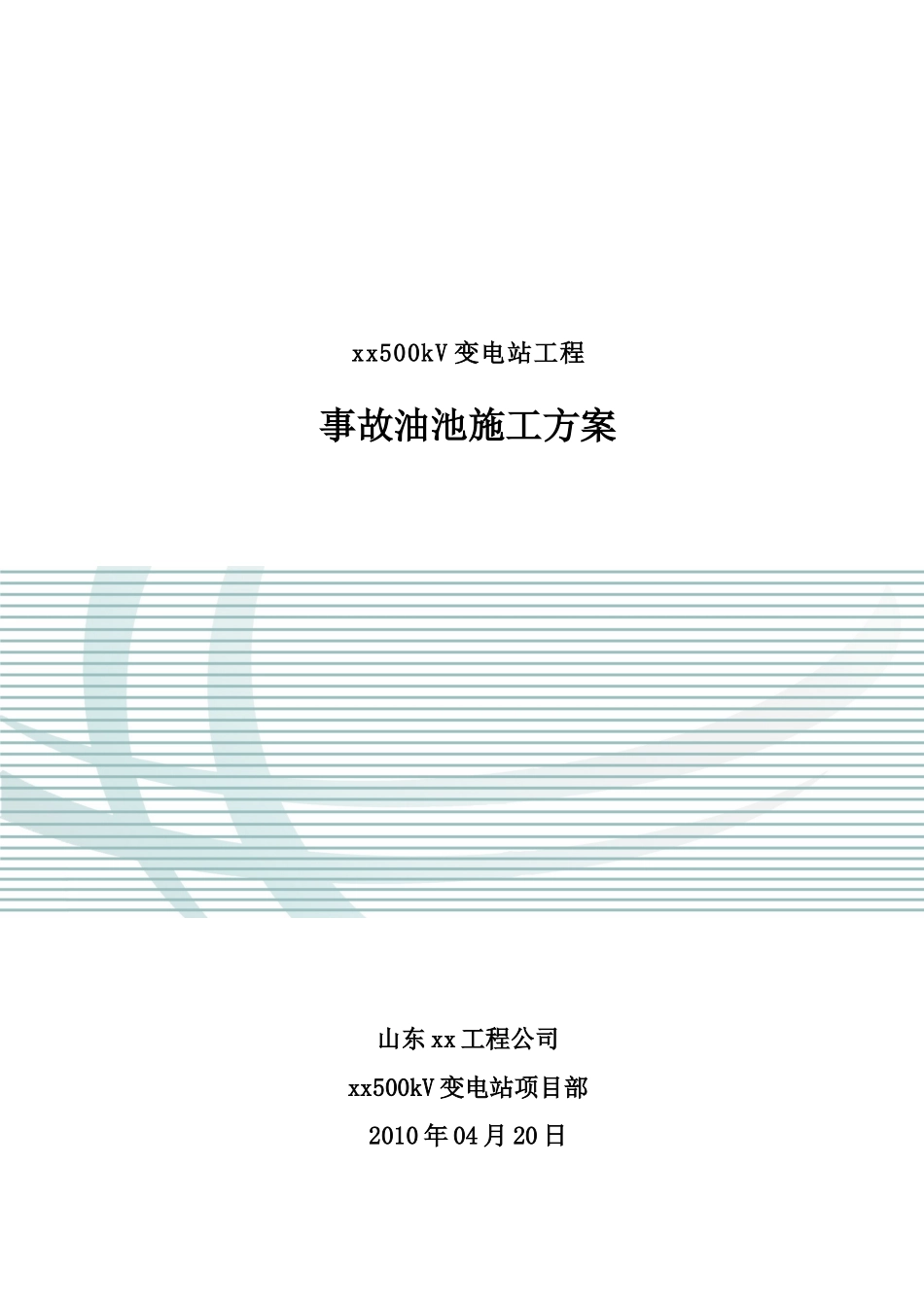 xx500kV 变电站工程

事故油池施工方案

山东 xx 工程公司

xx500kV 变电站项目部

2010 年 04 月 20 日